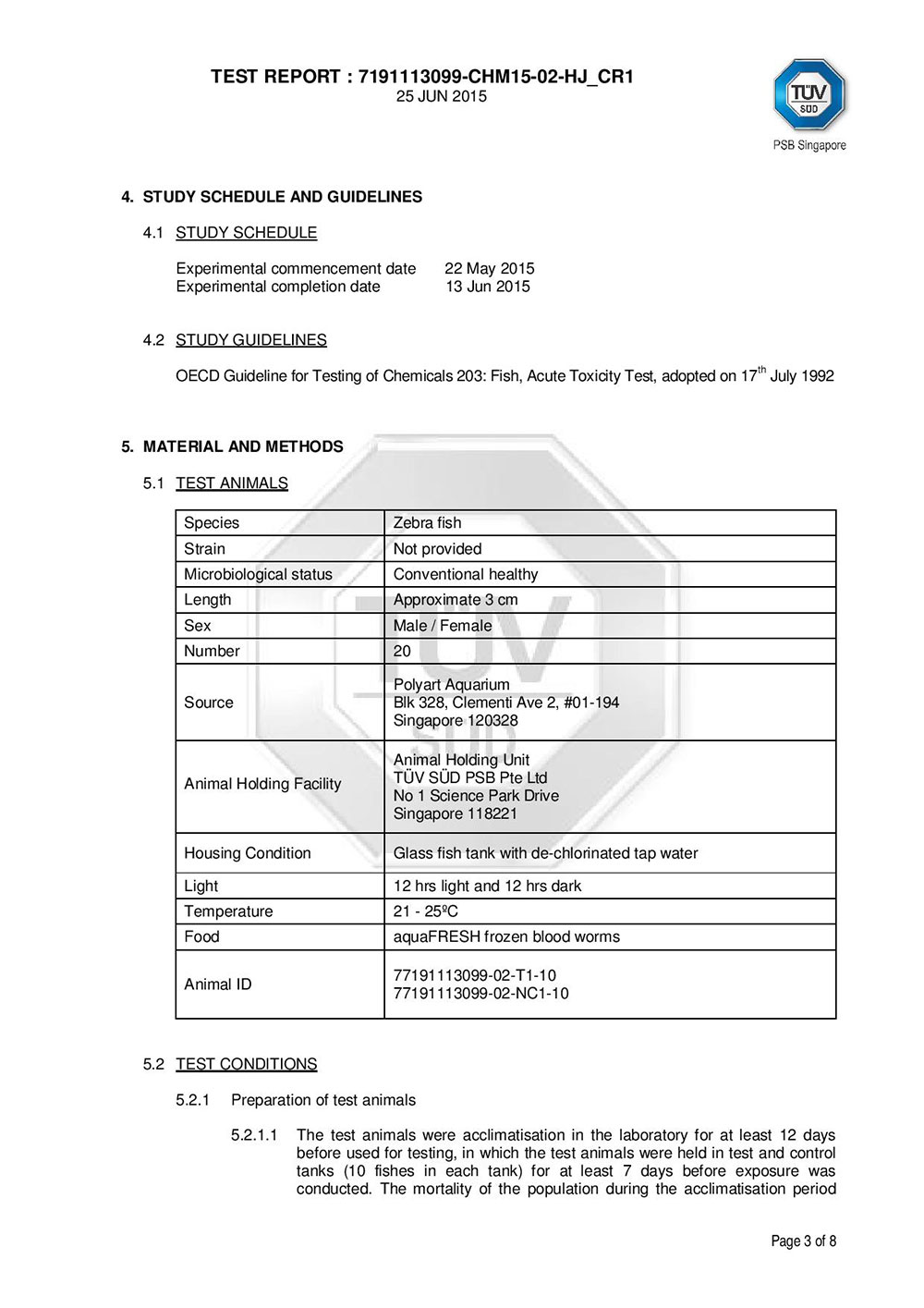 TEST REPORT : 7191113099-CHM15-02-HJ_CR1
25 JUN 2015

TÜV SÜD
PSB Singapore

4. STUDY SCHEDULE AND GUIDELINES

4.1 STUDY SCHEDULE

Experimental commencement date 22 May 2015
Experimental completion date 13 Jun 2015

4.2 STUDY GUIDELINES

OECD Guideline for Testing of Chemicals 203: Fish, Acute Toxicity Test, adopted on 17$^{th}$ July 1992

5. MATERIAL AND METHODS

5.1 TEST ANIMALS

| Species | Zebra fish |
|---|---|
| Strain | Not provided |
| Microbiological status | Conventional healthy |
| Length | Approximate 3 cm |
| Sex | Male / Female |
| Number | 20 |
| Source | Polyart Aquarium Blk 328, Clementi Ave 2, #01-194 Singapore 120328 |
| Animal Holding Facility | Animal Holding Unit TÜV SÜD PSB Pte Ltd No 1 Science Park Drive Singapore 118221 |
| Housing Condition | Glass fish tank with de-chlorinated tap water |
| Light | 12 hrs light and 12 hrs dark |
| Temperature | 21 - 25ºC |
| Food | aquaFRESH frozen blood worms |
| Animal ID | 77191113099-02-T1-10 77191113099-02-NC1-10 |

5.2 TEST CONDITIONS

5.2.1 Preparation of test animals

5.2.1.1 The test animals were acclimatisation in the laboratory for at least 12 days before used for testing, in which the test animals were held in test and control tanks (10 fishes in each tank) for at least 7 days before exposure was conducted. The mortality of the population during the acclimatisation period

Page 3 of 8